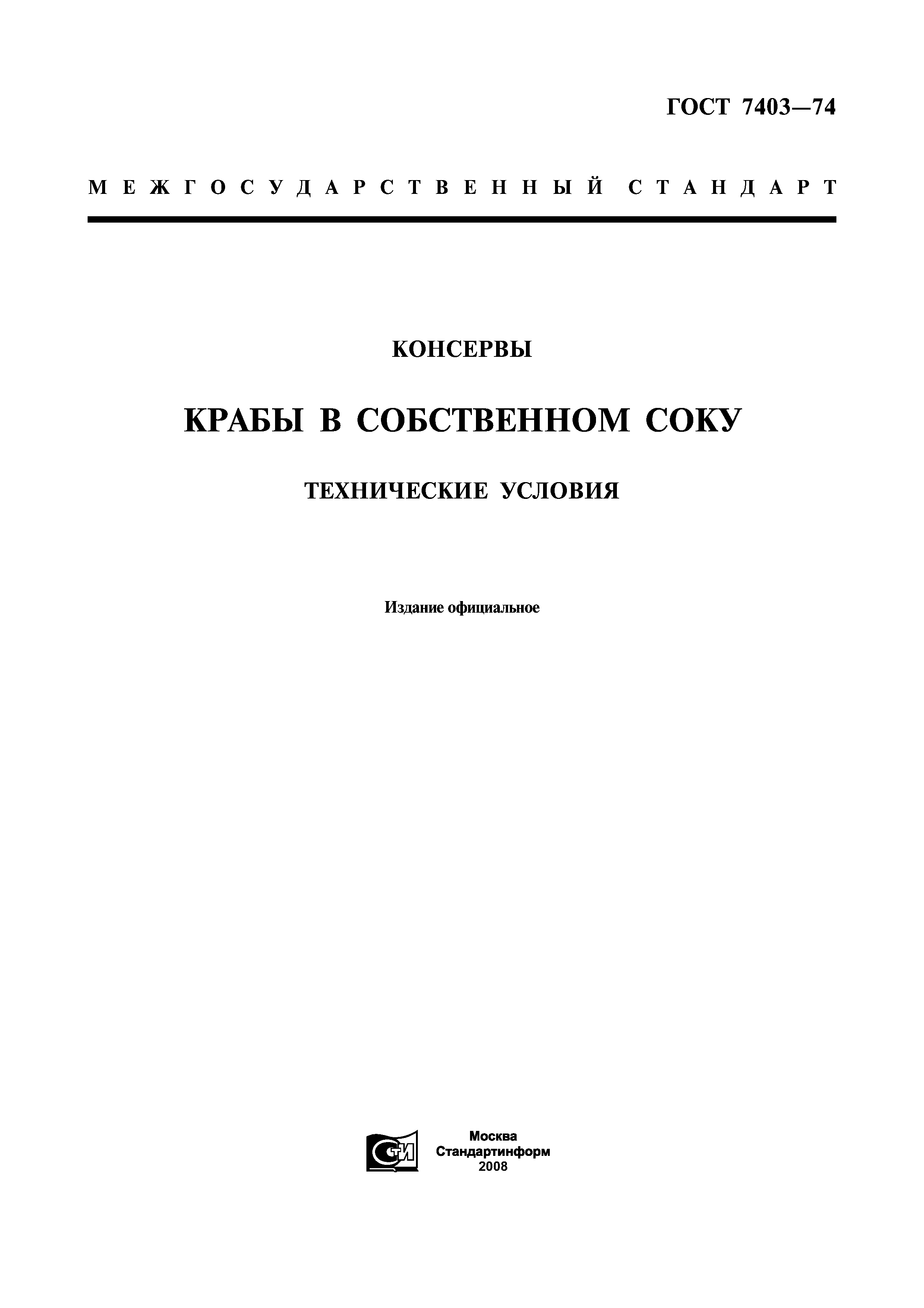 ГОСТ 7403—74

МЕЖГОСУДАРСТВЕННЫЙ СТАНДАРТ

КОНСЕРВЫ

КРАБЫ В СОБСТВЕННОМ СОКУ

ТЕХНИЧЕСКИЕ УСЛОВИЯ

Издание официальное

СТИ

Москва
Стандартинформ
2008